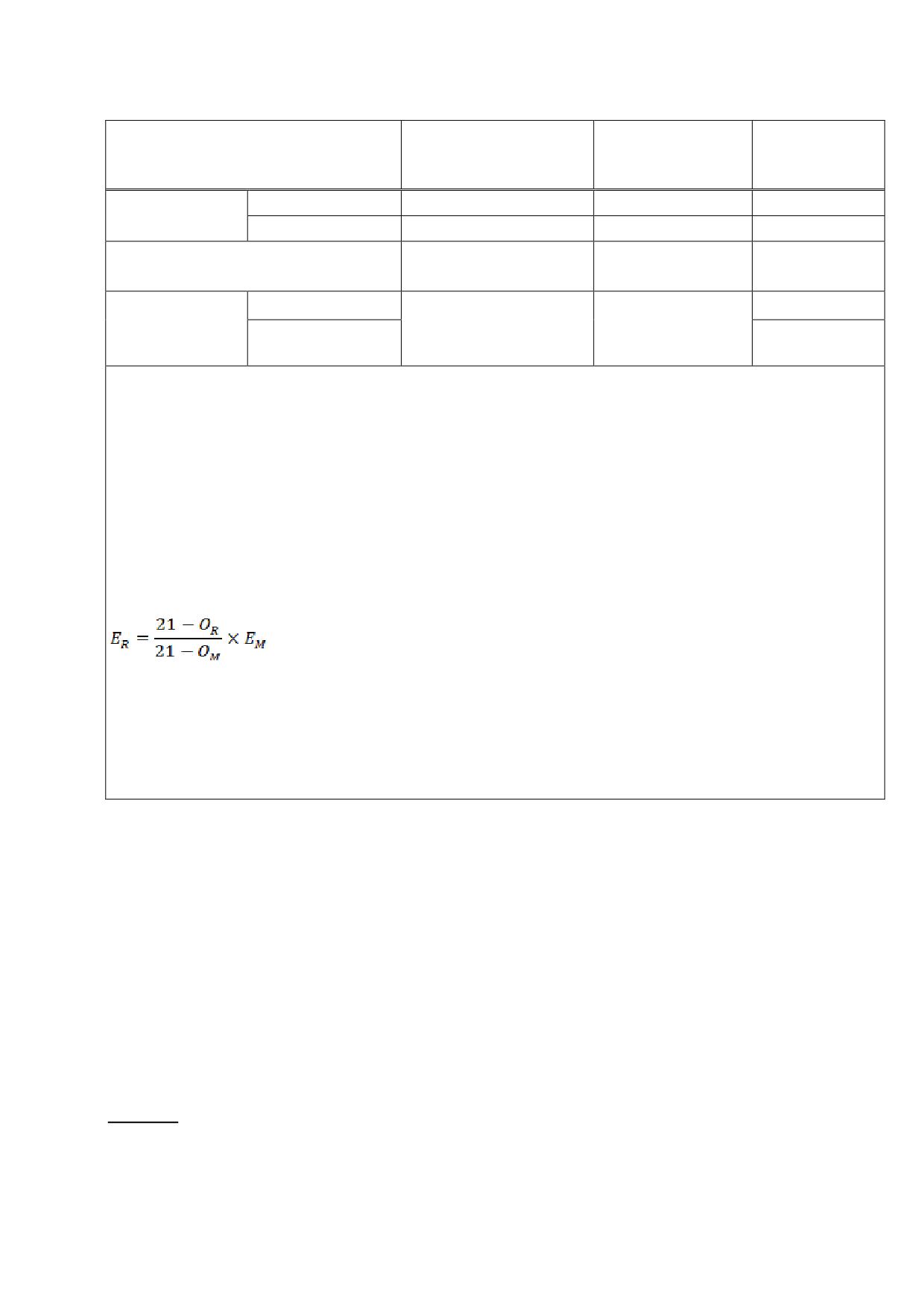 $E_R = \frac{21 - O_R}{21 - O_M} \times E_M$